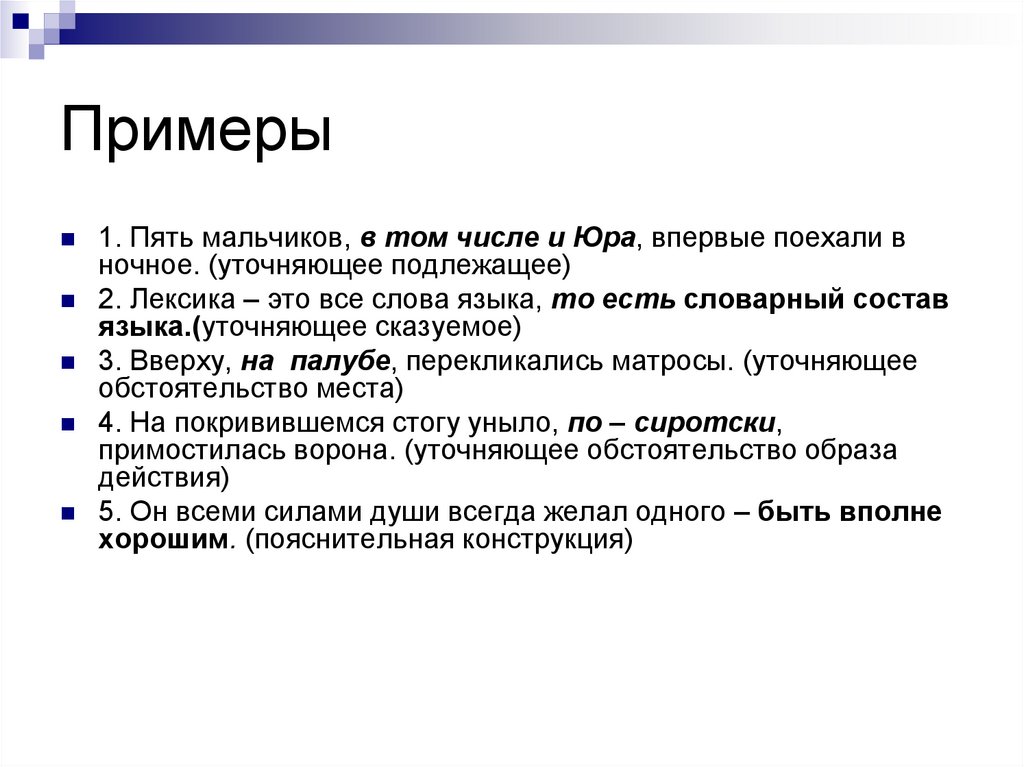 Примеры

1. Пять мальчиков, в том числе и Юра, впервые поехали в ночное. (уточняющее подлежащее)

2. Лексика – это все слова языка, то есть словарный состав языка.(уточняющее сказуемое)

3. Вверху, на палубе, перекликались матросы. (уточняющее обстоятельство места)

4. На покривившемся стогу уныло, по – сиротски, примостилась ворона. (уточняющее обстоятельство образа действия)

5. Он всеми силами души всегда желал одного – быть вполне хорошим. (пояснительная конструкция)